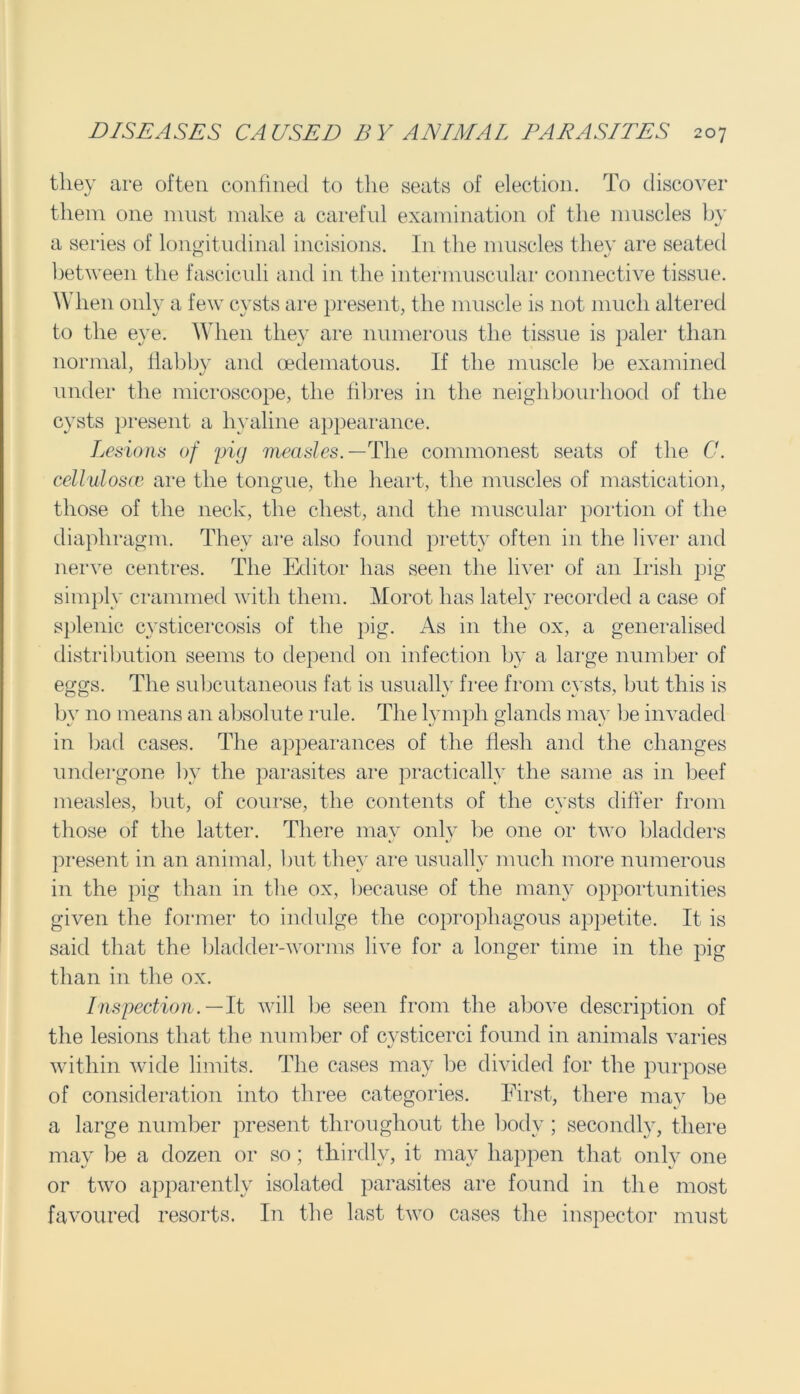 DISEASES CAUSED BY ANIMAL PARASITES 207

they are often confined to the seats of election. To discover them one must make a careful examination of the muscles by a series of longitudinal incisions. In the muscles they are seated between the fasciculi and in the intermuscular connective tissue. When only a few cysts are present, the muscle is not much altered to the eye. When they are numerous the tissue is paler than normal, flabby and œdematous. If the muscle be examined under the microscope, the fibres in the neighbourhood of the cysts present a hyaline appearance.

Lesions of pig measles.—The commonest seats of the C. cellulosæ are the tongue, the heart, the muscles of mastication, those of the neck, the chest, and the muscular portion of the diaphragm. They are also found pretty often in the liver and nerve centres. The Editor has seen the liver of an Irish pig simply crammed with them. Morot has lately recorded a case of splenic cysticercosis of the pig. As in the ox, a generalised distribution seems to depend on infection by a large number of eggs. The subcutaneous fat is usually free from cysts, but this is by no means an absolute rule. The lymph glands may be invaded in bad cases. The appearances of the flesh and the changes undergone by the parasites are practically the same as in beef measles, but, of course, the contents of the cysts differ from those of the latter. There may only be one or two bladders present in an animal, but they are usually much more numerous in the pig than in the ox, because of the many opportunities given the former to indulge the coprophagous appetite. It is said that the bladder-worms live for a longer time in the pig than in the ox.

Inspection.—It will be seen from the above description of the lesions that the number of cysticerci found in animals varies within wide limits. The cases may be divided for the purpose of consideration into three categories. First, there may be a large number present throughout the body; secondly, there may be a dozen or so; thirdly, it may happen that only one or two apparently isolated parasites are found in the most favoured resorts. In the last two cases the inspector must